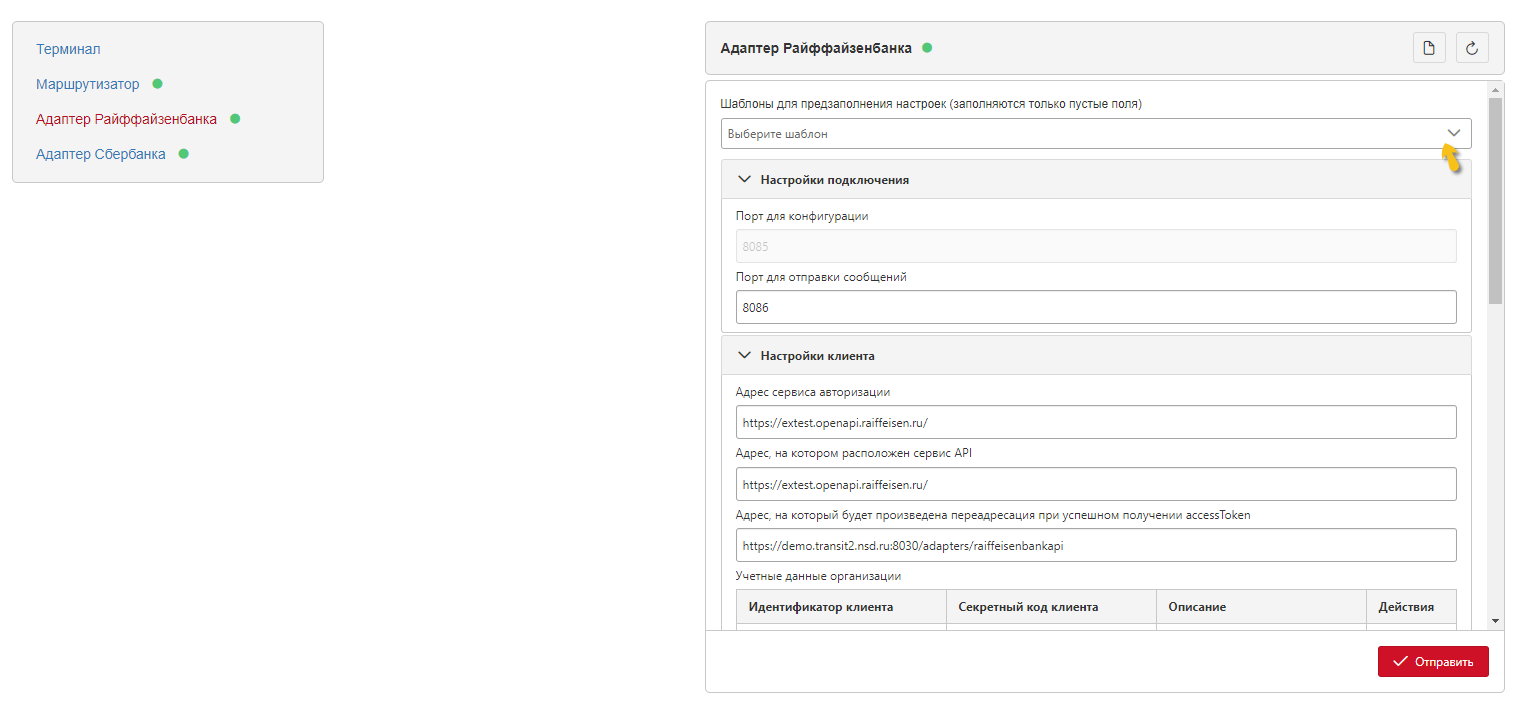 Терминал
Маршрутизатор
Адаптер Райффайзенбанка
Адаптер Сбербанка

Адаптер Райффайзенбанка

Шаблоны для предзаполнения настроек (заполняются только пустые поля)

Выберите шаблон

Настройки подключения

Порт для конфигурации

8085

Порт для отправки сообщений

8086

Настройки клиента

Адрес сервиса авторизации

https://extest.openapi.raiffeisen.ru/

Адрес, на котором расположен сервис API

https://extest.openapi.raiffeisen.ru/

Адрес, на который будет произведена переадресация при успешном получении accessToken

https://demo.transit2.nsd.ru:8030/adapters/raiffeisenbankapi

Учетные данные организации

| Идентификатор клиента | Секретный код клиента | Описание | Действия |
|---|---|---|---|

Отправить